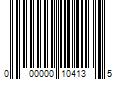 0 00000 10413 5